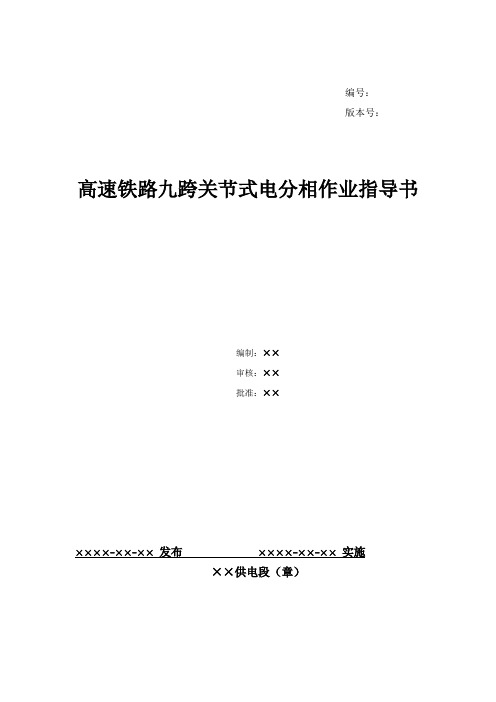 编号：
版本号：

高速铁路九跨关节式电分相作业指导书

编制：××
审核：××
批准：××

××××-××-×× 发布 ××××-××-×× 实施

××供电段（章）